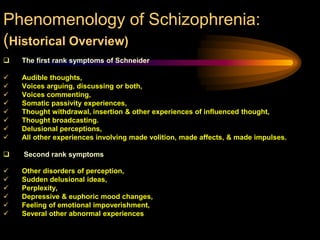 Phenomenology of Schizophrenia:
(Historical Overview)

❑ The first rank symptoms of Schneider

✓ Audible thoughts,
✓ Voices arguing, discussing or both,
✓ Voices commenting,
✓ Somatic passivity experiences,
✓ Thought withdrawal, insertion & other experiences of influenced thought,
✓ Thought broadcasting,
✓ Delusional perceptions,
✓ All other experiences involving made volition, made affects, & made impulses.

❑ Second rank symptoms

✓ Other disorders of perception,
✓ Sudden delusional ideas,
✓ Perplexity,
✓ Depressive & euphoric mood changes,
✓ Feeling of emotional impoverishment,
✓ Several other abnormal experiences